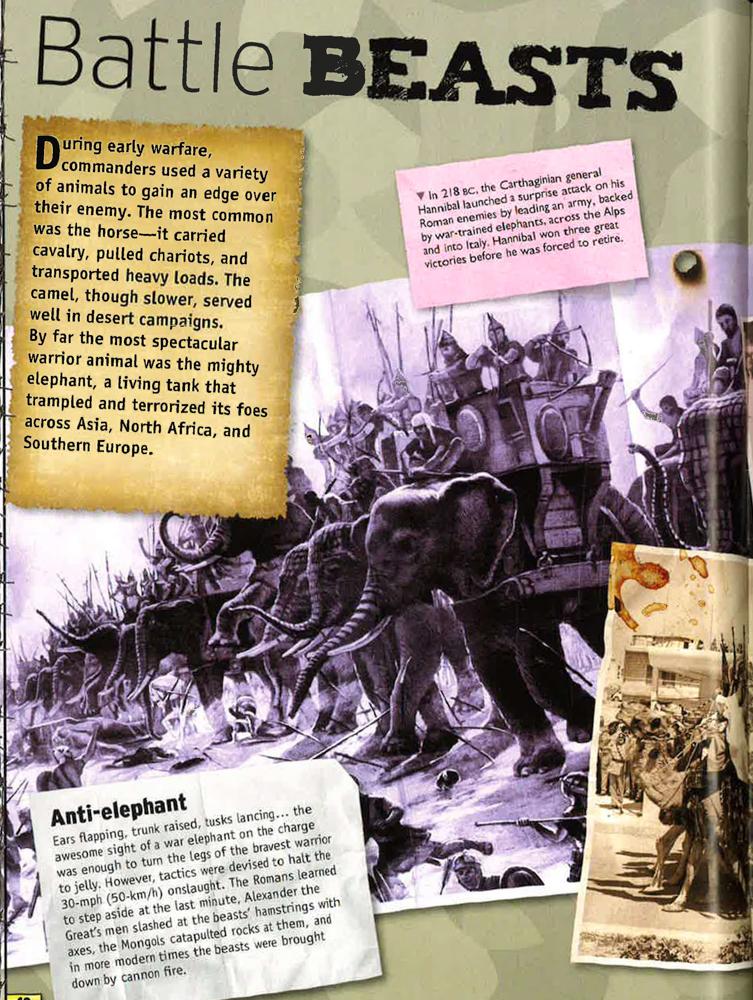 Battle BEASTS

During early warfare, commanders used a variety of animals to gain an edge over their enemy. The most common was the horse—it carried cavalry, pulled chariots, and transported heavy loads. The camel, though slower, served well in desert campaigns. By far the most spectacular warrior animal was the mighty elephant, a living tank that trampled and terrorized its foes across Asia, North Africa, and Southern Europe.

▼ In 218 BC, the Carthaginian general Hannibal launched a surprise attack on his Roman enemies by leading an army, backed by war-trained elephants, across the Alps and into Italy. Hannibal won three great victories before he was forced to retire.

Anti-elephant
Ears flapping, trunk raised, tusks lancing... the awesome sight of a war elephant on the charge was enough to turn the legs of the bravest warrior to jelly. However, tactics were devised to halt the 30-mph (50-km/h) onslaught. The Romans learned to step aside at the last minute, Alexander the Great's men slashed at the beasts' hamstrings with axes, the Mongols catapulted rocks at them, and in more modern times the beasts were brought down by cannon fire.